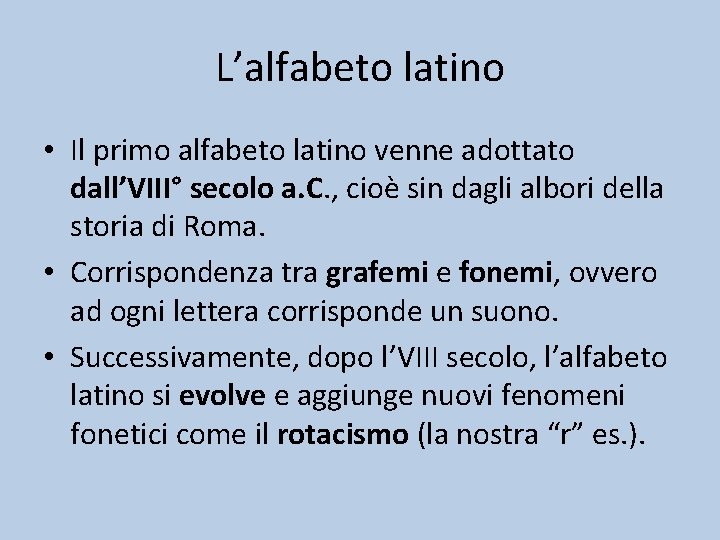 L’alfabeto latino

• Il primo alfabeto latino venne adottato dall’VIII° secolo a.C., cioè sin dagli albori della storia di Roma.

• Corrispondenza tra grafemi e fonemi, ovvero ad ogni lettera corrisponde un suono.

• Successivamente, dopo l’VIII secolo, l’alfabeto latino si evolve e aggiunge nuovi fenomeni fonetici come il rotacismo (la nostra “r” es.).